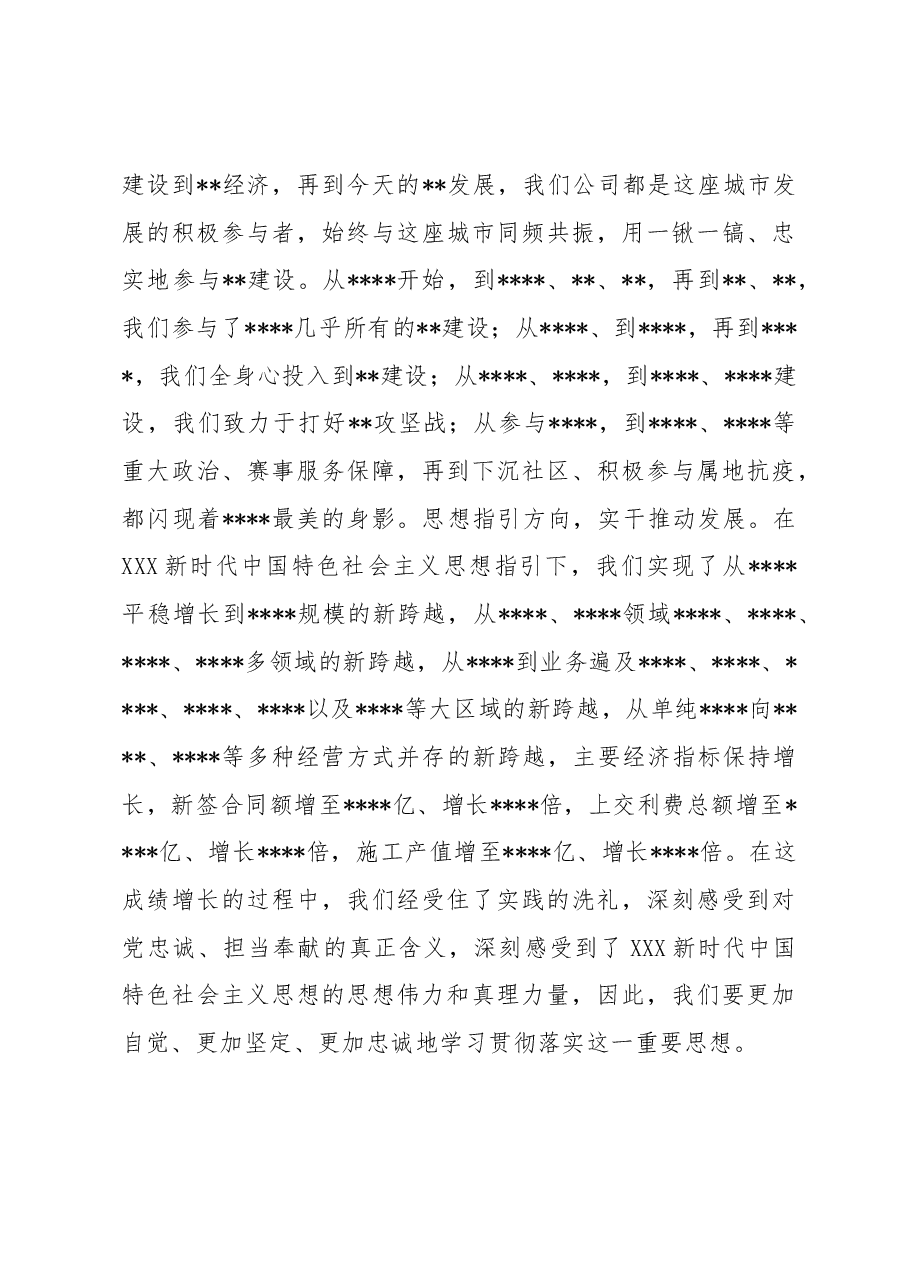 建设到**经济，再到今天的**发展，我们公司都是这座城市发展的积极参与者，始终与这座城市同频共振，用一锹一镐、忠实地参与**建设。从****开始，到****、**、**，再到**、**，我们参与了****几乎所有的**建设；从****、到****，再到****，我们全身心投入到**建设；从****、****，到****、****建设，我们致力于打好**攻坚战；从参与****，到****、****等重大政治、赛事服务保障，再到下沉社区、积极参与属地抗疫，都闪现着****最美的身影。思想指引方向，实干推动发展。在XXX新时代中国特色社会主义思想指引下，我们实现了从****平稳增长到****规模的新跨越，从****、****领域****、****、****、****多领域的新跨越，从****到业务遍及****、****、****、****、****以及****等大区域的新跨越，从单纯****向****、****等多种经营方式并存的新跨越，主要经济指标保持增长，新签合同额增至****亿、增长****倍，上交利费总额增至****亿、增长****倍，施工产值增至****亿、增长****倍。在这成绩增长的过程中，我们经受住了实践的洗礼，深刻感受到对党忠诚、担当奉献的真正含义，深刻感受到了XXX新时代中国特色社会主义思想的思想伟力和真理力量，因此，我们要更加自觉、更加坚定、更加忠诚地学习贯彻落实这一重要思想。